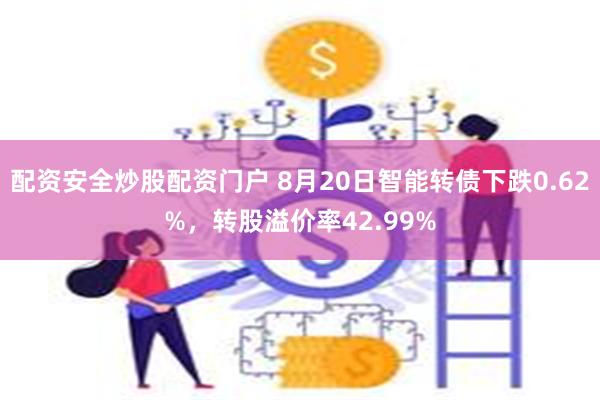 $

配资安全炒股配资门户 8月20日智能转债下跌0.62%，转股溢价率42.99%

$

$